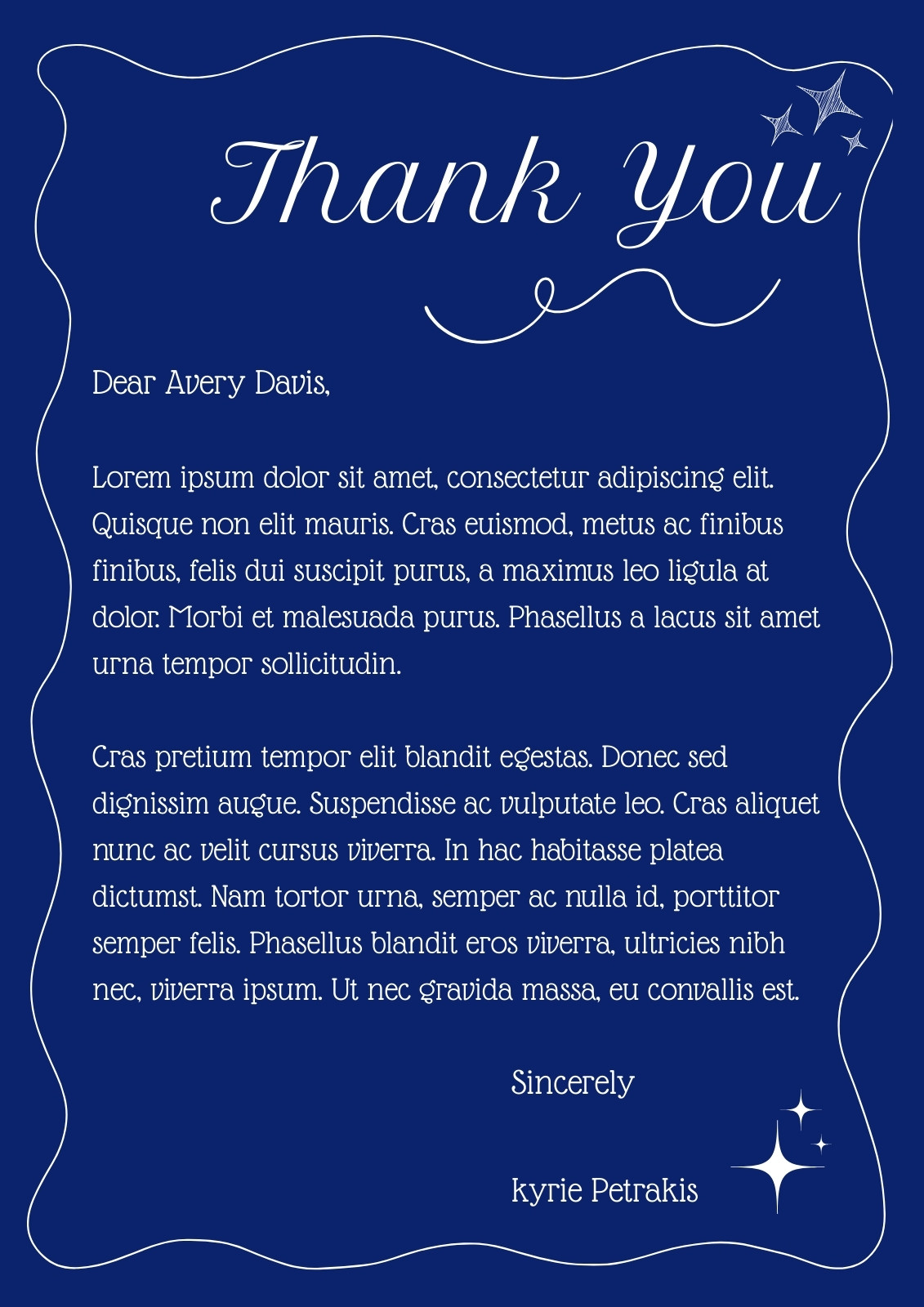 Thank You

Dear Avery Davis,

Lorem ipsum dolor sit amet, consectetur adipiscing elit. Quisque non elit mauris. Cras euismod, metus ac finibus finibus, felis dui suscipit purus, a maximus leo ligula at dolor. Morbi et malesuada purus. Phasellus a lacus sit amet urna tempor sollicitudin.

Cras pretium tempor elit blandit egestas. Donec sed dignissim augue. Suspendisse ac vulputate leo. Cras aliquet nunc ac velit cursus viverra. In hac habitasse platea dictumst. Nam tortor urna, semper ac nulla id, porttitor semper felis. Phasellus blandit eros viverra, ultricies nibh nec, viverra ipsum. Ut nec gravida massa, eu convallis est.

Sincerely

kyrie Petrakis